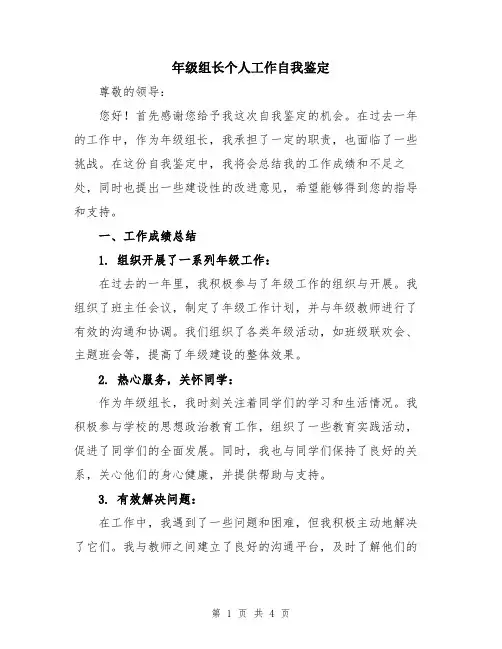 年级组长个人工作自我鉴定

尊敬的领导：

您好！首先感谢您给予我这次自我鉴定的机会。在过去一年的工作中，作为年级组长，我承担了一定的职责，也面临了一些挑战。在这份自我鉴定中，我将会总结我的工作成绩和不足之处，同时也提出一些建设性的改进意见，希望能够得到您的指导和支持。

一、工作成绩总结

1. 组织开展了一系列年级工作：

在过去的一年里，我积极参与了年级工作的组织与开展。我组织了班主任会议，制定了年级工作计划，并与年级教师进行了有效的沟通和协调。我们组织了各类年级活动，如班级联欢会、主题班会等，提高了年级建设的整体效果。

2. 热心服务，关怀同学：

作为年级组长，我时刻关注着同学们的学习和生活情况。我积极参与学校的思想政治教育工作，组织了一些教育实践活动，促进了同学们的全面发展。同时，我也与同学们保持了良好的关系，关心他们的身心健康，并提供帮助与支持。

3. 有效解决问题：

在工作中，我遇到了一些问题和困难，但我积极主动地解决了它们。我与教师之间建立了良好的沟通平台，及时了解他们的

第 1 页 共 4 页